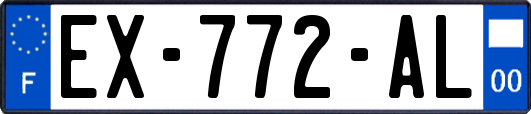 F
EX-772-AL
00